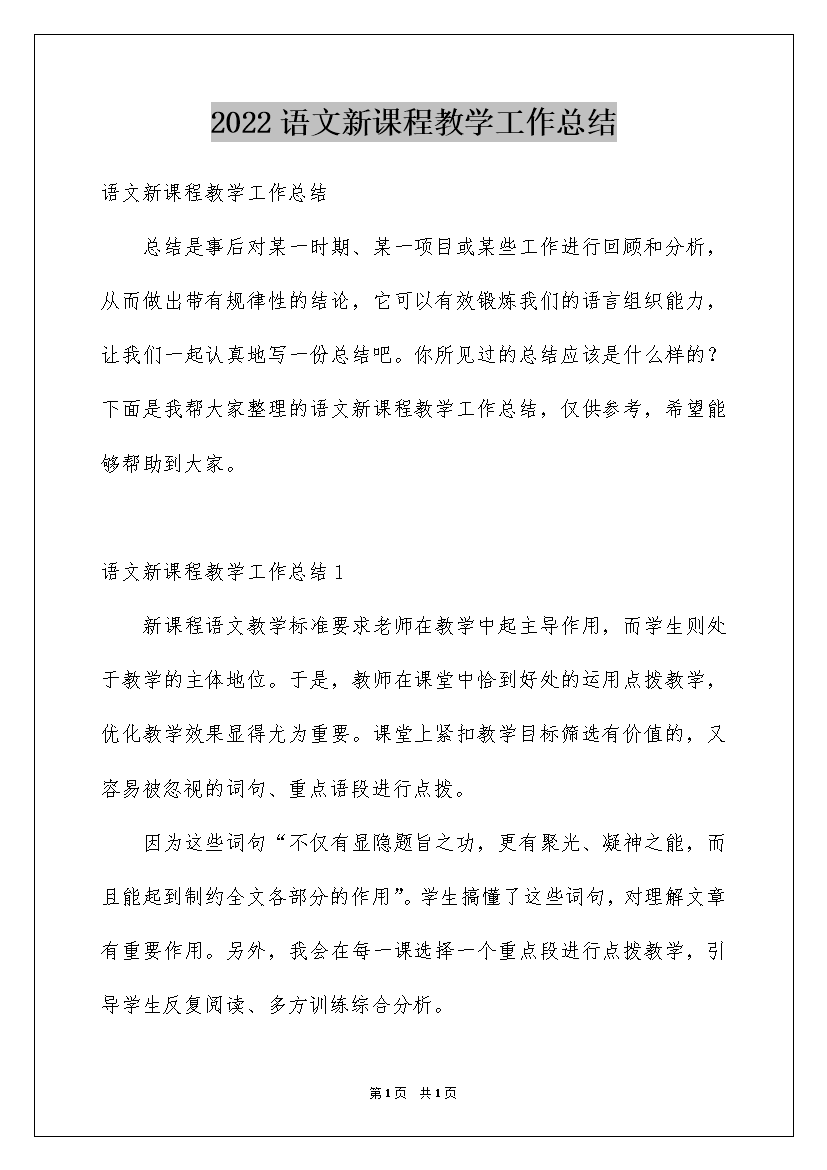 2022 语文新课程教学工作总结

语文新课程教学工作总结

总结是事后对某一时期、某一项目或某些工作进行回顾和分析，从而做出带有规律性的结论，它可以有效锻炼我们的语言组织能力，让我们一起认真地写一份总结吧。你所见过的总结应该是什么样的？下面是我帮大家整理的语文新课程教学工作总结，仅供参考，希望能够帮助到大家。

语文新课程教学工作总结 1

新课程语文教学标准要求老师在教学中起主导作用，而学生则处于教学的主体地位。于是，教师在课堂中恰到好处的运用点拨教学，优化教学效果显得尤为重要。课堂上紧扣教学目标筛选有价值的，又容易被忽视的词句、重点语段进行点拨。

因为这些词句“不仅有显隐题旨之功，更有聚光、凝神之能，而且能起到制约全文各部分的作用”。学生搞懂了这些词句，对理解文章有重要作用。另外，我会在每一课选择一个重点段进行点拨教学，引导学生反复阅读、多方训练综合分析。

第 1 页 共 1 页